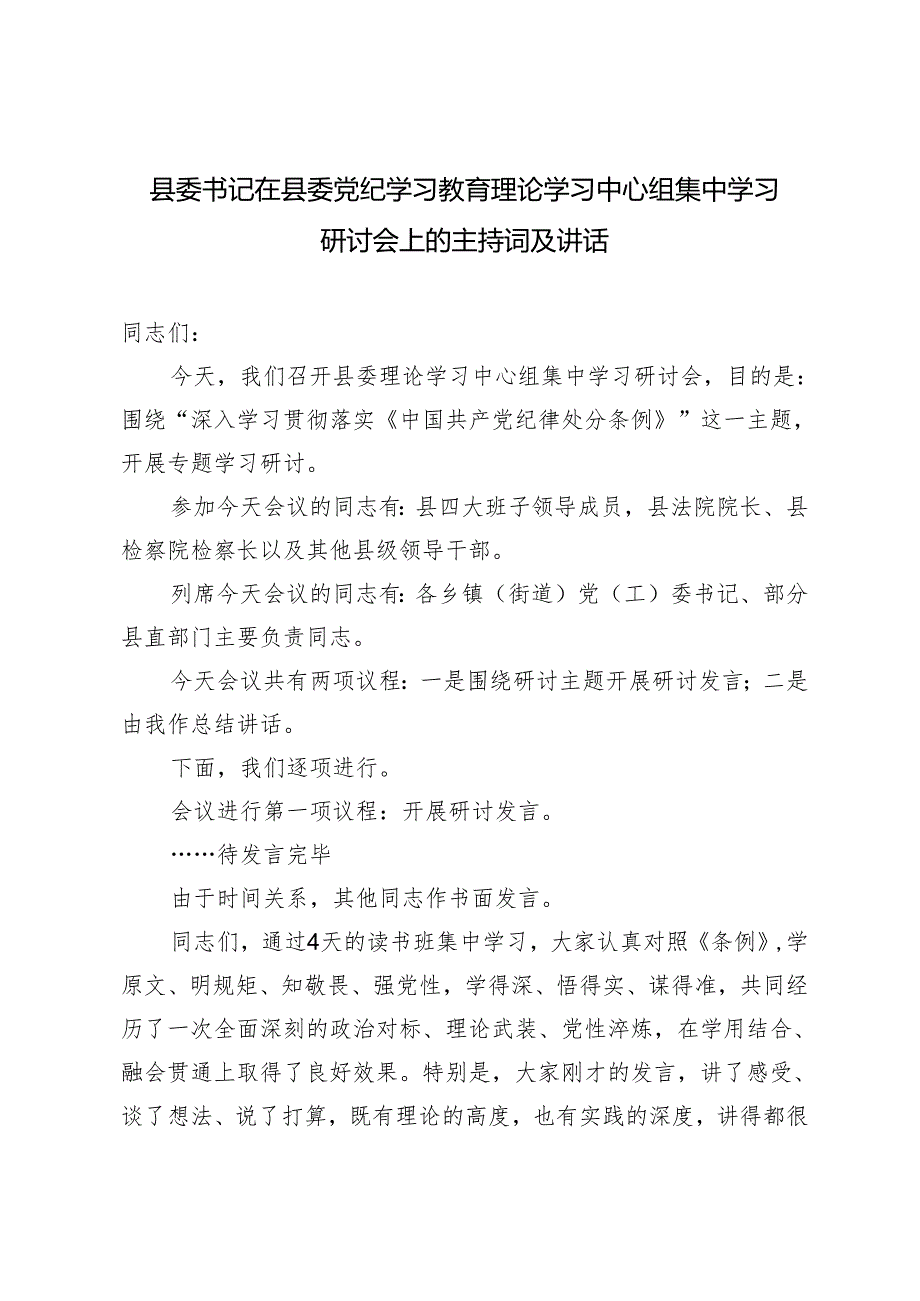 县委书记在县委党纪学习教育理论学习中心组集中学习研讨会上的主持词及讲话

同志们：

今天，我们召开县委理论学习中心组集中学习研讨会，目的是：围绕“深入学习贯彻落实《中国共产党纪律处分条例》”这一主题，开展专题学习研讨。

参加今天会议的同志有：县四大班子领导成员，县法院院长、县检察院检察长以及其他县级领导干部。

列席今天会议的同志有：各乡镇（街道）党（工）委书记、部分县直部门主要负责同志。

今天会议共有两项议程：一是围绕研讨主题开展研讨发言；二是由我作总结讲话。

下面，我们逐项进行。

会议进行第一项议程：开展研讨发言。

……待发言完毕

由于时间关系，其他同志作书面发言。

同志们，通过4天的读书班集中学习，大家认真对照《条例》，学原文、明规矩、知敬畏、强党性，学得深、悟得实、谋得准，共同经历了一次全面深刻的政治对标、理论武装、党性淬炼，在学用结合、融会贯通上取得了良好效果。特别是，大家刚才的发言，讲了感受、谈了想法、说了打算，既有理论的高度，也有实践的深度，讲得都很